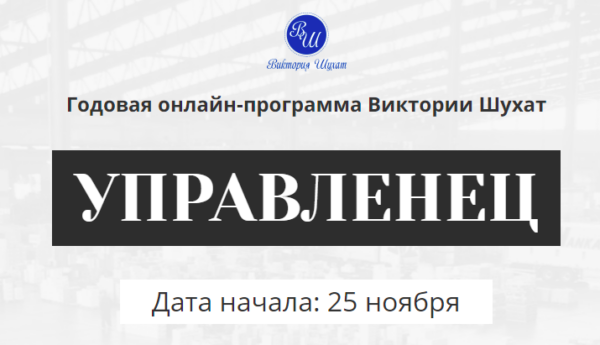 ВШ
Виктория Шухат

Годовая онлайн-программа Виктории Шухат

УПРАВЛЕНЕЦ

Дата начала: 25 ноября